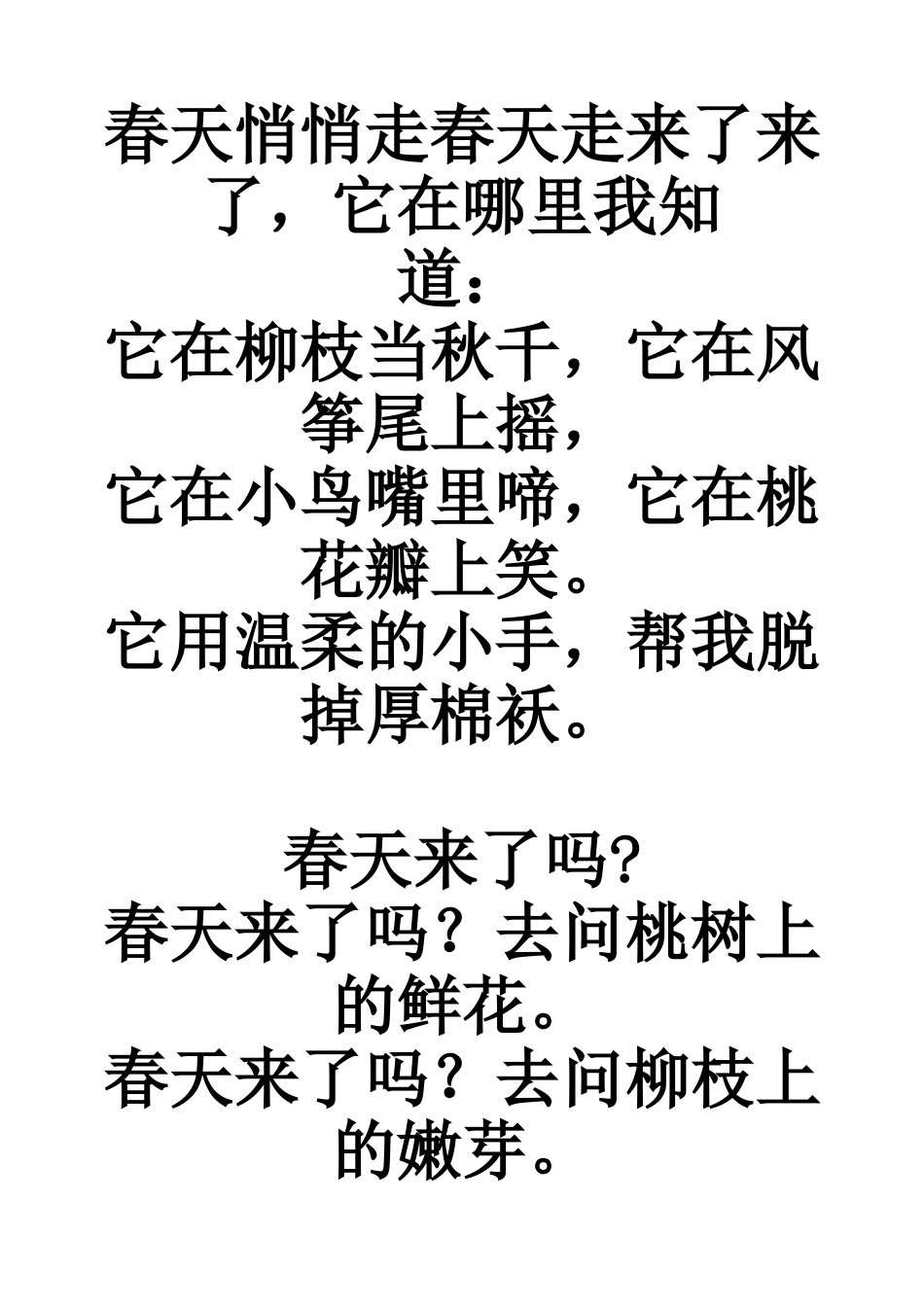 春天悄悄走春天走来了来了，它在哪里我知道：
它在柳枝当秋千，它在风筝尾上摇，
它在小鸟嘴里啼，它在桃花瓣上笑。
它用温柔的小手，帮我脱掉厚棉袄。

春天来了吗?
春天来了吗？去问桃树上的鲜花。
春天来了吗？去问柳枝上的嫩芽。